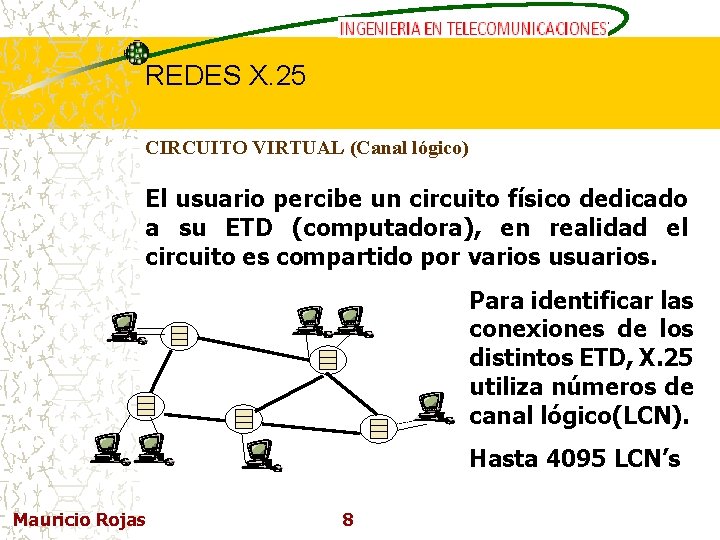 INGENIERIA EN TELECOMUNICACIONES

REDES X.25

CIRCUITO VIRTUAL (Canal lógico)

El usuario percibe un circuito físico dedicado a su ETD (computadora), en realidad el circuito es compartido por varios usuarios.

Para identificar las conexiones de los distintos ETD, X.25 utiliza números de canal lógico(LCN).

Hasta 4095 LCN's

Mauricio Rojas

8